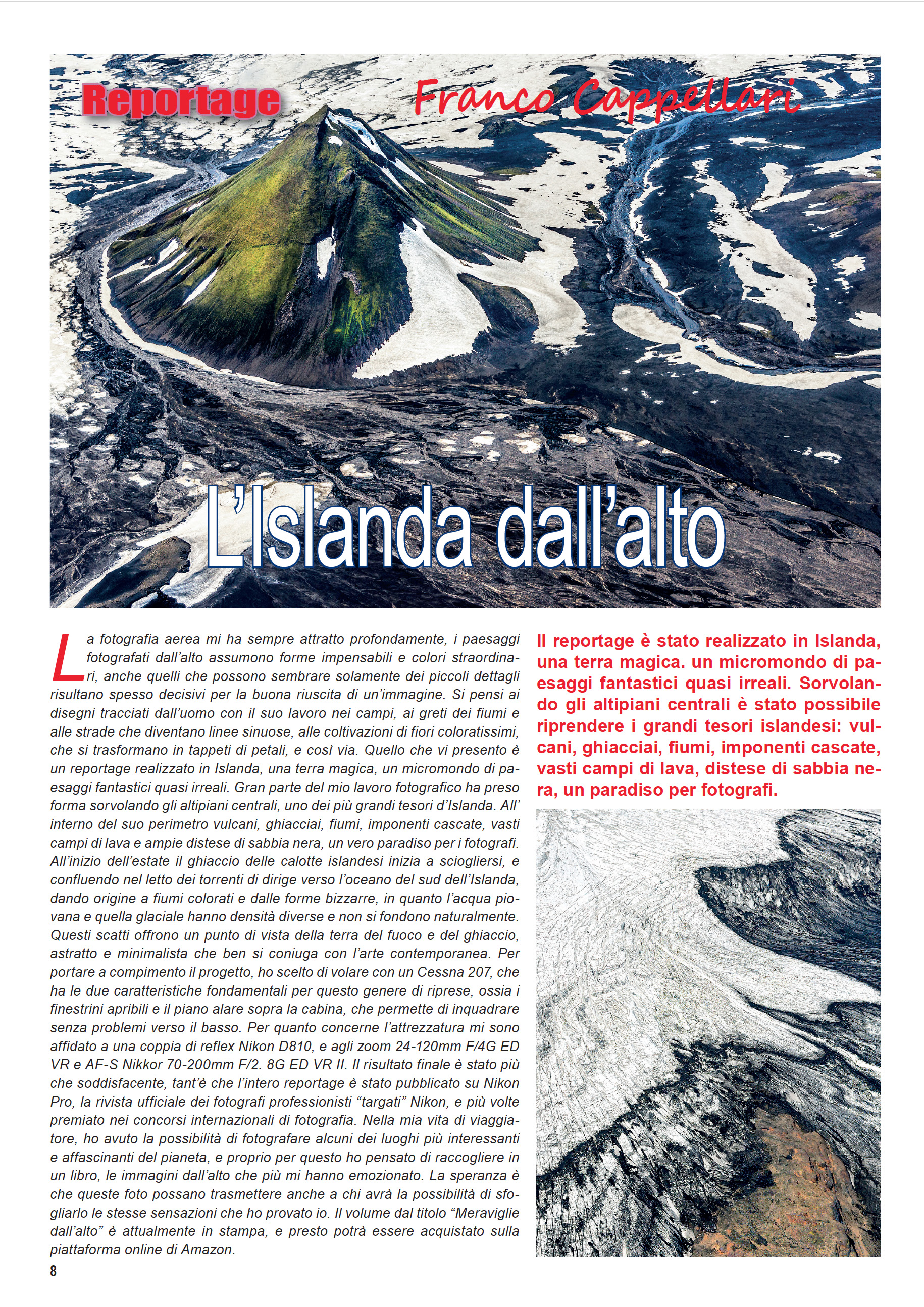 Reportage

Franco Cappellari

L'Islanda dall'alto

La fotografia aerea mi ha sempre attratto profondamente, i paesaggi fotografati dall'alto assumono forme impensabili e colori straordinari, anche quelli che possono sembrare solamente dei piccoli dettagli risultano spesso decisivi per la buona riuscita di un'immagine. Si pensi ai disegni tracciati dall'uomo con il suo lavoro nei campi, ai greti dei fiumi e alle strade che diventano linee sinuose, alle coltivazioni di fiori coloratissimi, che si trasformano in tappeti di petali, e così via. Quello che vi presento è un reportage realizzato in Islanda, una terra magica, un micromondo di paesaggi fantastici quasi irreali. Gran parte del mio lavoro fotografico ha preso forma sorvolando gli altipiani centrali, uno dei più grandi tesori d'Islanda. All' interno del suo perimetro vulcani, ghiacciai, fiumi, imponenti cascate, vasti campi di lava e ampie distese di sabbia nera, un vero paradiso per i fotografi. All'inizio dell'estate il ghiaccio delle calotte islandesi inizia a sciogliersi, e confluendo nel letto dei torrenti di dirige verso l'oceano del sud dell'Islanda, dando origine a fiumi colorati e dalle forme bizzarre, in quanto l'acqua piovana e quella glaciale hanno densità diverse e non si fondono naturalmente. Questi scatti offrono un punto di vista della terra del fuoco e del ghiaccio, astratto e minimalista che ben si coniuga con l'arte contemporanea. Per portare a compimento il progetto, ho scelto di volare con un Cessna 207, che ha le due caratteristiche fondamentali per questo genere di riprese, ossia i finestrini apribili e il piano alare sopra la cabina, che permette di inquadrare senza problemi verso il basso. Per quanto concerne l'attrezzatura mi sono affidato a una coppia di reflex Nikon D810, e agli zoom 24-120mm F/4G ED VR e AF-S Nikkor 70-200mm F/2. 8G ED VR II. Il risultato finale è stato più che soddisfacente, tant'è che l'intero reportage è stato pubblicato su Nikon Pro, la rivista ufficiale dei fotografi professionisti "targati" Nikon, e più volte premiato nei concorsi internazionali di fotografia. Nella mia vita di viaggiatore, ho avuto la possibilità di fotografare alcuni dei luoghi più interessanti e affascinanti del pianeta, e proprio per questo ho pensato di raccogliere in un libro, le immagini dall'alto che più mi hanno emozionato. La speranza è che queste foto possano trasmettere anche a chi avrà la possibilità di sfogliarlo le stesse sensazioni che ho provato io. Il volume dal titolo "Meraviglie dall'alto" è attualmente in stampa, e presto potrà essere acquistato sulla piattaforma online di Amazon.

Il reportage è stato realizzato in Islanda, una terra magica. un micromondo di paesaggi fantastici quasi irreali. Sorvolando gli altipiani centrali è stato possibile riprendere i grandi tesori islandesi: vulcani, ghiacciai, fiumi, imponenti cascate, vasti campi di lava, distese di sabbia nera, un paradiso per fotografi.

8